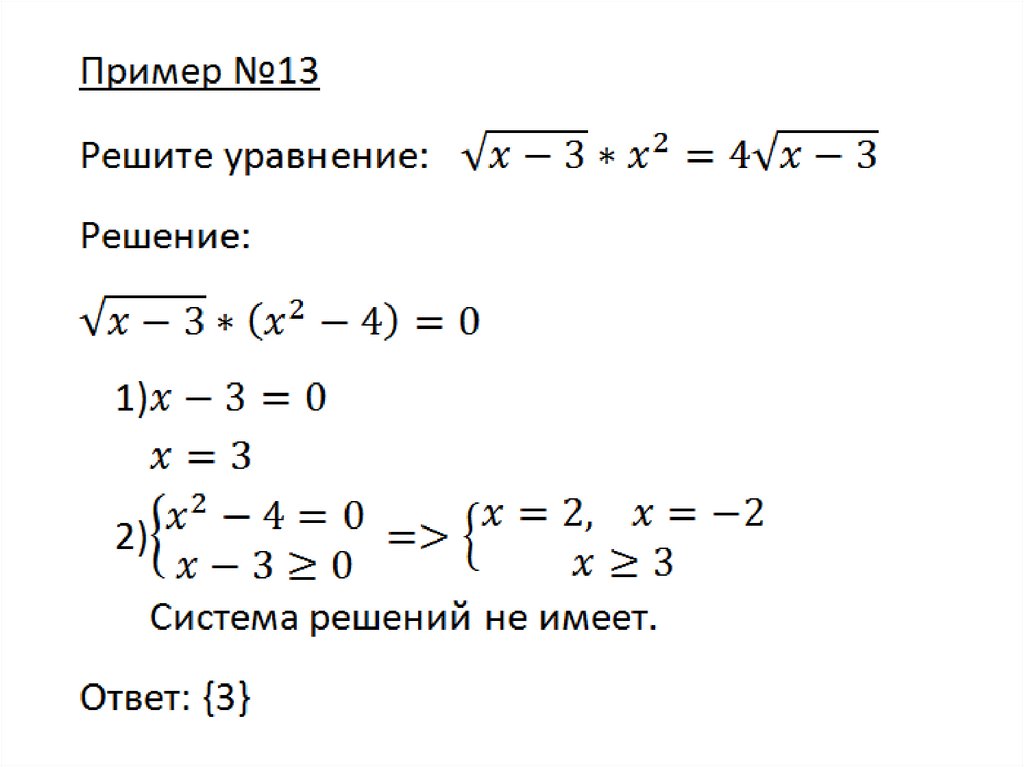 Пример №13

Решите уравнение: $\sqrt{x-3} * x^2 = 4\sqrt{x-3}$

Решение:

$\sqrt{x-3} * (x^2 - 4) = 0$

1)$x - 3 = 0$
$x = 3$

2)$\begin{cases} x^2 - 4 = 0 \\ x - 3 \geq 0 \end{cases} => \begin{cases} x = 2, \quad x = -2 \\ x \geq 3 \end{cases}$

Система решений не имеет.

Ответ: {3}